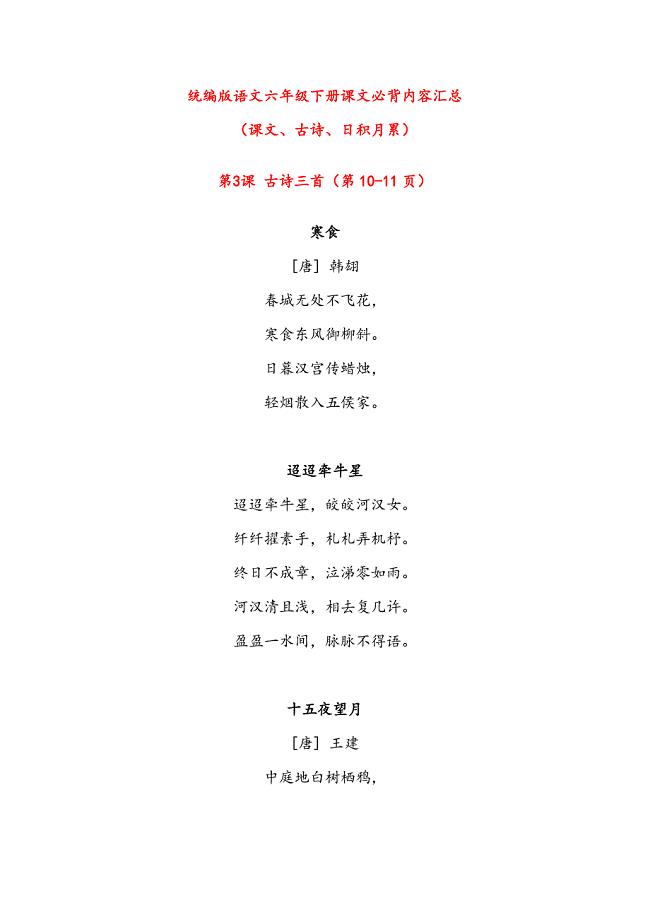 统编版语文六年级下册课文必背内容汇总

（课文、古诗、日积月累）

第3课 古诗三首（第 10-11 页）

寒食

［唐］韩翃

春城无处不飞花，

寒食东风御柳斜。

日暮汉宫传蜡烛，

轻烟散入五侯家。

迢迢牵牛星

迢迢牵牛星，皎皎河汉女。

纤纤擢素手，札札弄机杼。

终日不成章，泣涕零如雨。

河汉清且浅，相去复几许。

盈盈一水间，脉脉不得语。

十五夜望月

［唐］王建

中庭地白树栖鸦，